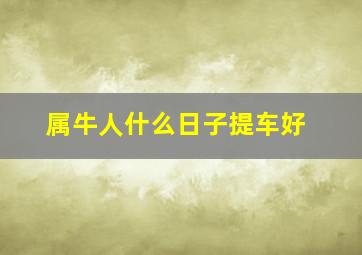 属牛人什么日子提车好